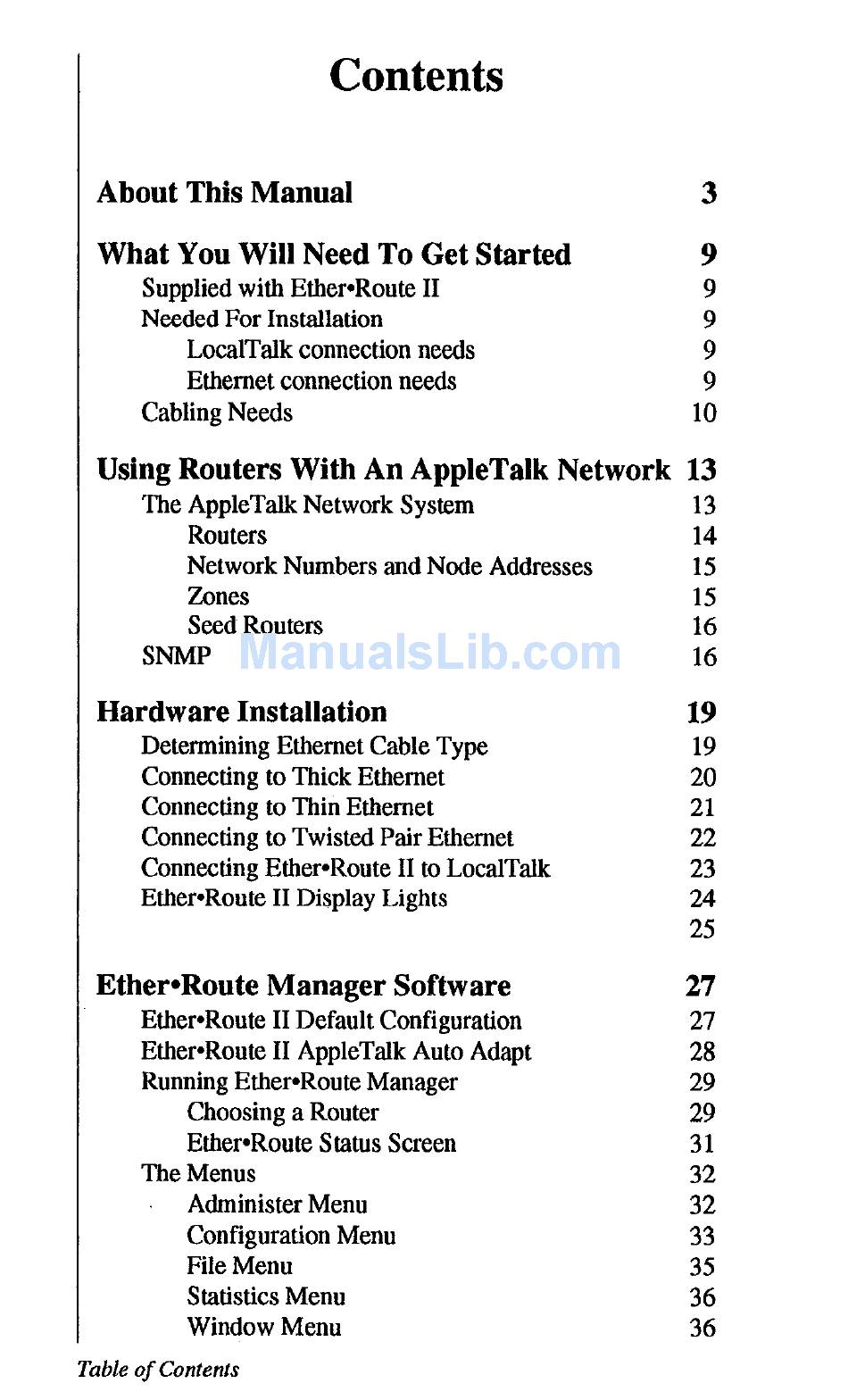 Contents

About This Manual 3

What You Will Need To Get Started 9
Supplied with Ether•Route II 9
Needed For Installation 9
LocalTalk connection needs 9
Ethernet connection needs 9
Cabling Needs 10

Using Routers With An AppleTalk Network 13
The AppleTalk Network System 13
Routers 14
Network Numbers and Node Addresses 15
Zones 15
Seed Routers 16
SNMP 16

ManualsLib.com

Hardware Installation 19
Determining Ethernet Cable Type 19
Connecting to Thick Ethernet 20
Connecting to Thin Ethernet 21
Connecting to Twisted Pair Ethernet 22
Connecting Ether•Route II to LocalTalk 23
Ether•Route II Display Lights 24
25

Ether•Route Manager Software 27
Ether•Route II Default Configuration 27
Ether•Route II AppleTalk Auto Adapt 28
Running Ether•Route Manager 29
Choosing a Router 29
Ether•Route Status Screen 31
The Menus 32
Administer Menu 32
Configuration Menu 33
File Menu 35
Statistics Menu 36
Window Menu 36

Table of Contents